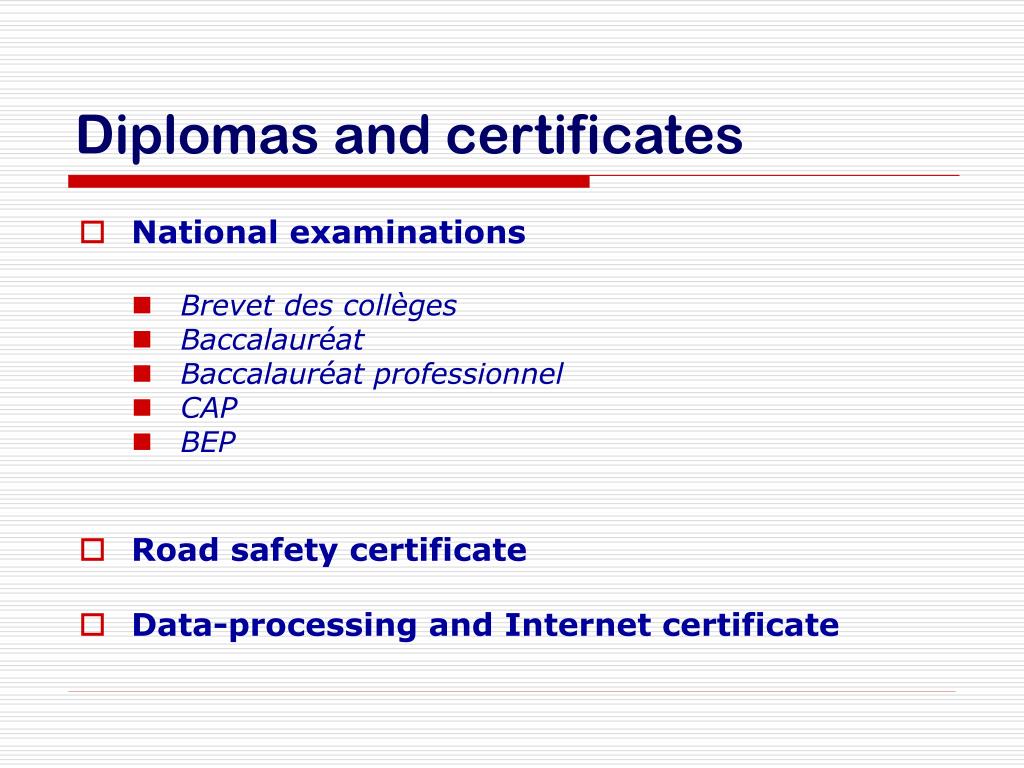 Diplomas and certificates

National examinations

Brevet des collèges
Baccalauréat
Baccalauréat professionnel
CAP
BEP

Road safety certificate

Data-processing and Internet certificate